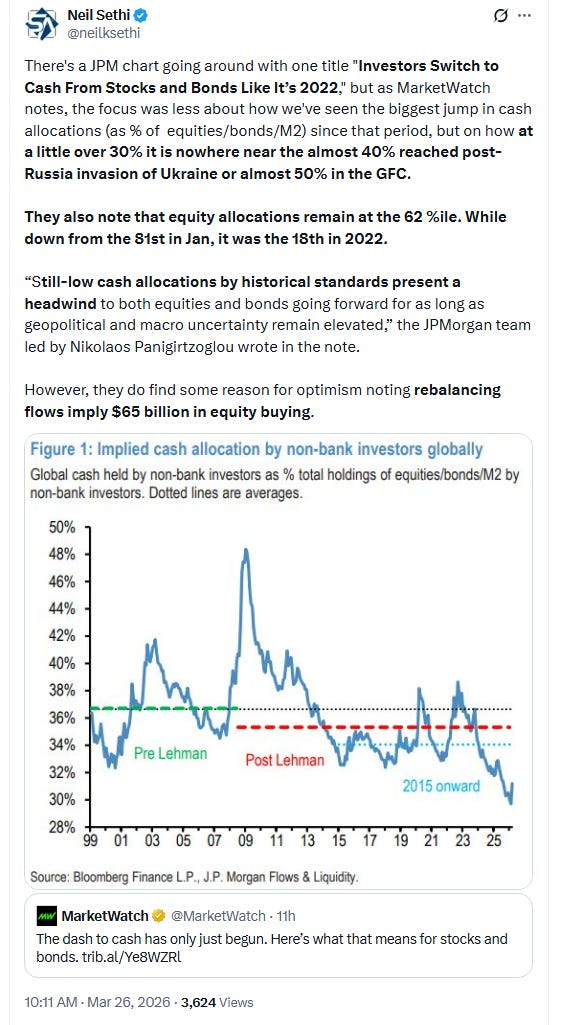 Neil Sethi
@neilksethi

There's a JPM chart going around with one title "Investors Switch to Cash From Stocks and Bonds Like It's 2022," but as MarketWatch notes, the focus was less about how we've seen the biggest jump in cash allocations (as % of equities/bonds/M2) since that period, but on how at a little over 30% it is nowhere near the almost 40% reached post-Russia invasion of Ukraine or almost 50% in the GFC.

They also note that equity allocations remain at the 62 %ile. While down from the 81st in Jan, it was the 18th in 2022.

"Still-low cash allocations by historical standards present a headwind to both equities and bonds going forward for as long as geopolitical and macro uncertainty remain elevated," the JPMorgan team led by Nikolaos Panigirtzoglou wrote in the note.

However, they do find some reason for optimism noting rebalancing flows imply $65 billion in equity buying.

Figure 1: Implied cash allocation by non-bank investors globally

Global cash held by non-bank investors as % total holdings of equities/bonds/M2 by non-bank investors. Dotted lines are averages.

50%
48%
46%
44%
42%
40%
38%
36%
34%
32%
30%
28%

Pre Lehman
Post Lehman
2015 onward

99 01 03 05 07 09 11 13 15 17 19 21 23 25

Source: Bloomberg Finance L.P., J.P. Morgan Flows & Liquidity.

MarketWatch @MarketWatch · 11h
The dash to cash has only just begun. Here's what that means for stocks and bonds. trib.al/Ye8WZRl

10:11 AM · Mar 26, 2026 · 3,624 Views